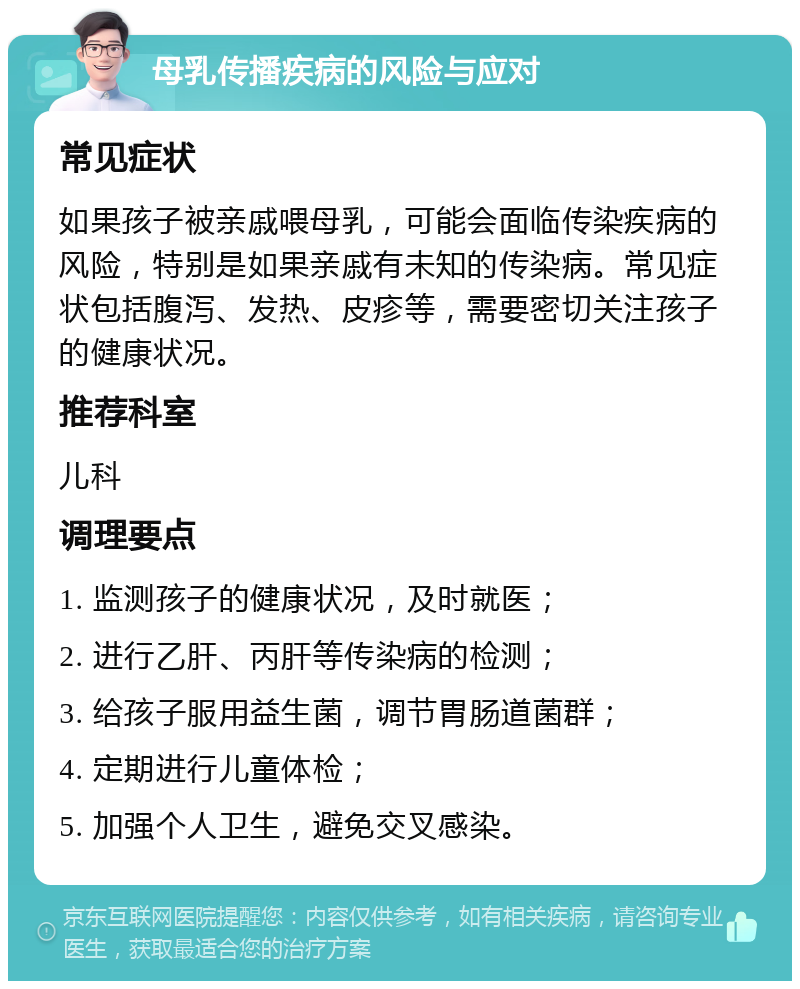 母乳传播疾病的风险与应对

常见症状

如果孩子被亲戚喂母乳，可能会面临传染疾病的风险，特别是如果亲戚有未知的传染病。常见症状包括腹泻、发热、皮疹等，需要密切关注孩子的健康状况。

推荐科室

儿科

调理要点

1. 监测孩子的健康状况，及时就医；

2. 进行乙肝、丙肝等传染病的检测；

3. 给孩子服用益生菌，调节胃肠道菌群；

4. 定期进行儿童体检；

5. 加强个人卫生，避免交叉感染。

京东互联网医院提醒您：内容仅供参考，如有相关疾病，请咨询专业医生，获取最适合您的治疗方案